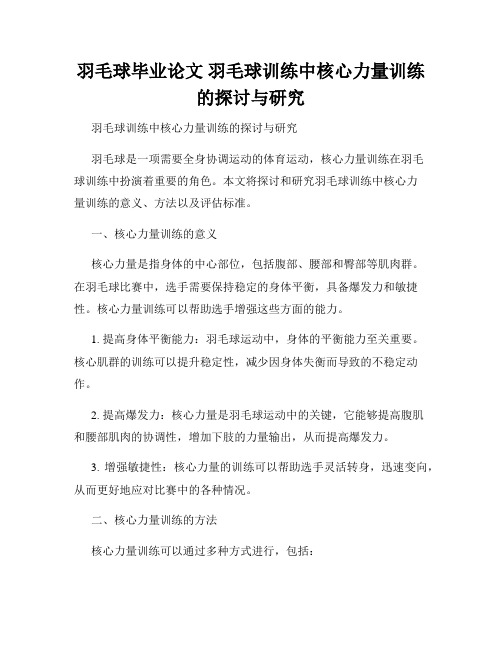 羽毛球毕业论文 羽毛球训练中核心力量训练的探讨与研究

羽毛球训练中核心力量训练的探讨与研究

羽毛球是一项需要全身协调运动的体育运动，核心力量训练在羽毛球训练中扮演着重要的角色。本文将探讨和研究羽毛球训练中核心力量训练的意义、方法以及评估标准。

一、核心力量训练的意义

核心力量是指身体的中心部位，包括腹部、腰部和臀部等肌肉群。在羽毛球比赛中，选手需要保持稳定的身体平衡，具备爆发力和敏捷性。核心力量训练可以帮助选手增强这些方面的能力。

1. 提高身体平衡能力：羽毛球运动中，身体的平衡能力至关重要。核心肌群的训练可以提升稳定性，减少因身体失衡而导致的不稳定动作。

2. 提高爆发力：核心力量是羽毛球运动中的关键，它能够提高腹肌和腰部肌肉的协调性，增加下肢的力量输出，从而提高爆发力。

3. 增强敏捷性：核心力量的训练可以帮助选手灵活转身，迅速变向，从而更好地应对比赛中的各种情况。

二、核心力量训练的方法

核心力量训练可以通过多种方式进行，包括：